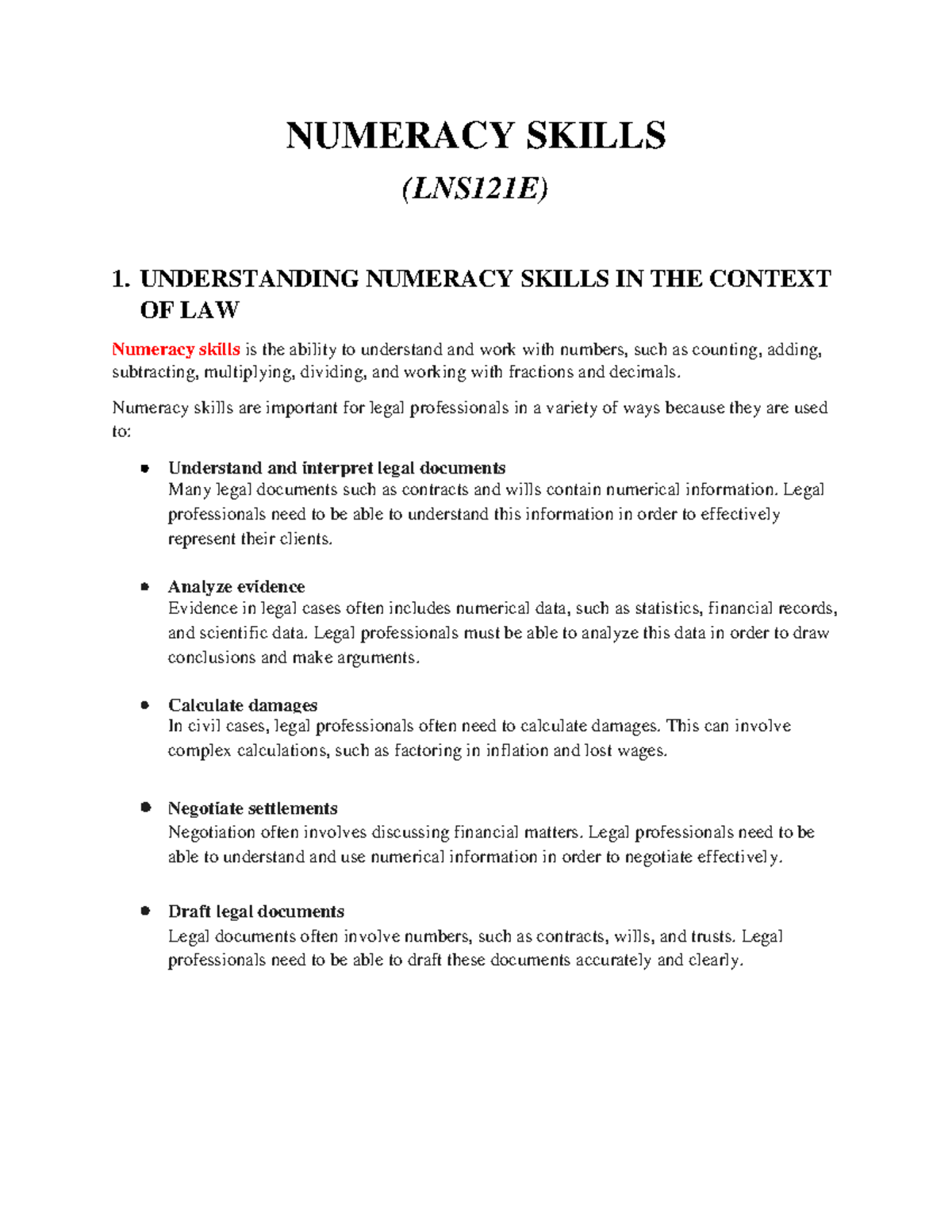 NUMERACY SKILLS

(LNS121E)

1. UNDERSTANDING NUMERACY SKILLS IN THE CONTEXT OF LAW

Numeracy skills is the ability to understand and work with numbers, such as counting, adding, subtracting, multiplying, dividing, and working with fractions and decimals.

Numeracy skills are important for legal professionals in a variety of ways because they are used to:

• Understand and interpret legal documents
Many legal documents such as contracts and wills contain numerical information. Legal professionals need to be able to understand this information in order to effectively represent their clients.

• Analyze evidence
Evidence in legal cases often includes numerical data, such as statistics, financial records, and scientific data. Legal professionals must be able to analyze this data in order to draw conclusions and make arguments.

• Calculate damages
In civil cases, legal professionals often need to calculate damages. This can involve complex calculations, such as factoring in inflation and lost wages.

• Negotiate settlements
Negotiation often involves discussing financial matters. Legal professionals need to be able to understand and use numerical information in order to negotiate effectively.

• Draft legal documents
Legal documents often involve numbers, such as contracts, wills, and trusts. Legal professionals need to be able to draft these documents accurately and clearly.